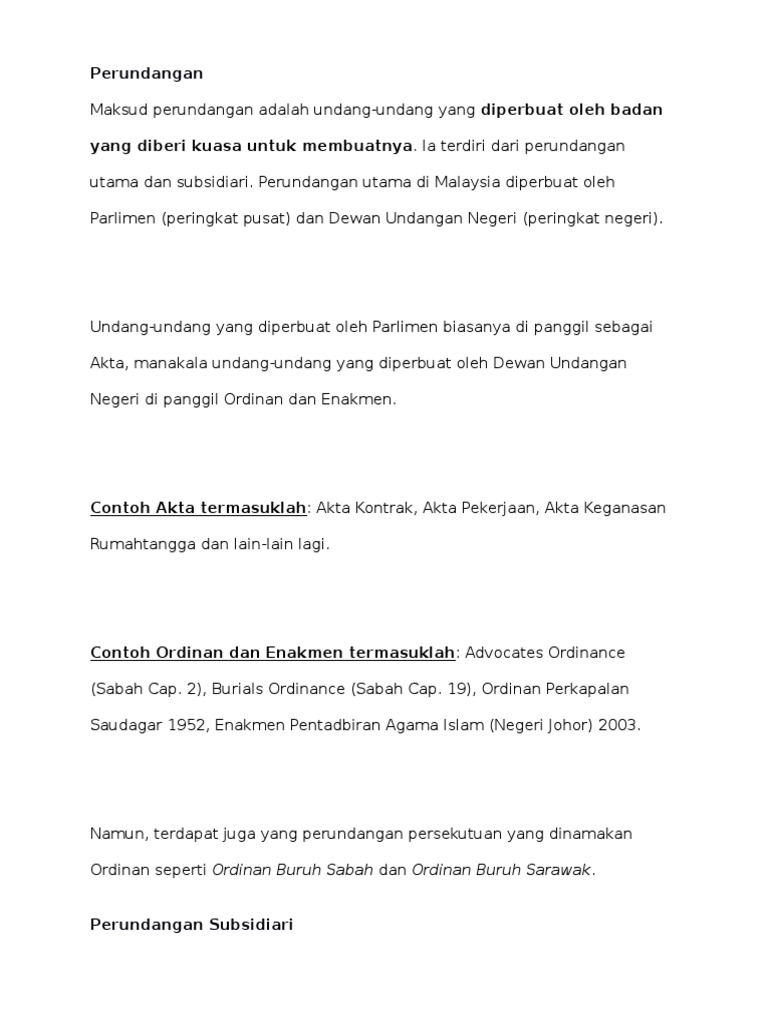 Perundangan

Maksud perundangan adalah undang-undang yang diperbuat oleh badan yang diberi kuasa untuk membuatnya. Ia terdiri dari perundangan utama dan subsidiari. Perundangan utama di Malaysia diperbuat oleh Parlimen (peringkat pusat) dan Dewan Undangan Negeri (peringkat negeri).

Undang-undang yang diperbuat oleh Parlimen biasanya di panggil sebagai Akta, manakala undang-undang yang diperbuat oleh Dewan Undangan Negeri di panggil Ordinan dan Enakmen.

Contoh Akta termasuklah: Akta Kontrak, Akta Pekerjaan, Akta Keganasan Rumahtangga dan lain-lain lagi.

Contoh Ordinan dan Enakmen termasuklah: Advocates Ordinance (Sabah Cap. 2), Burials Ordinance (Sabah Cap. 19), Ordinan Perkapalan Saudagar 1952, Enakmen Pentadbiran Agama Islam (Negeri Johor) 2003.

Namun, terdapat juga yang perundangan persekutuan yang dinamakan Ordinan seperti Ordinan Buruh Sabah dan Ordinan Buruh Sarawak.

Perundangan Subsidiari